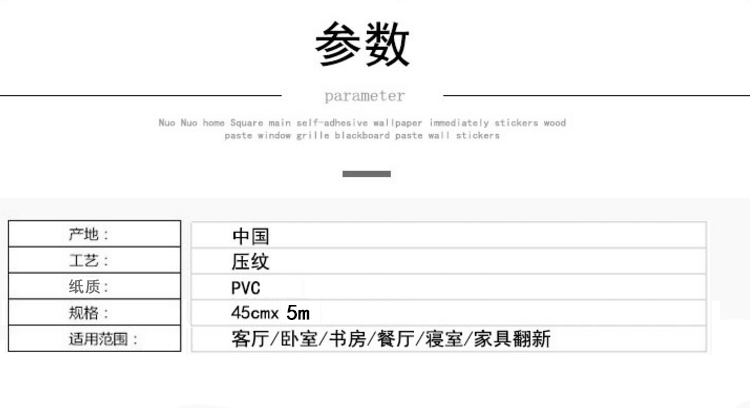 参数

parameter

Nuo Nuo home Square main self-adhesive wallpaper immediately stickers wood paste window grille blackboard paste wall stickers

产地：
中国

工艺：
压纹

纸质：
PVC

规格：
45cmx 5m

适用范围：
客厅/卧室/书房/餐厅/寝室/家具翻新